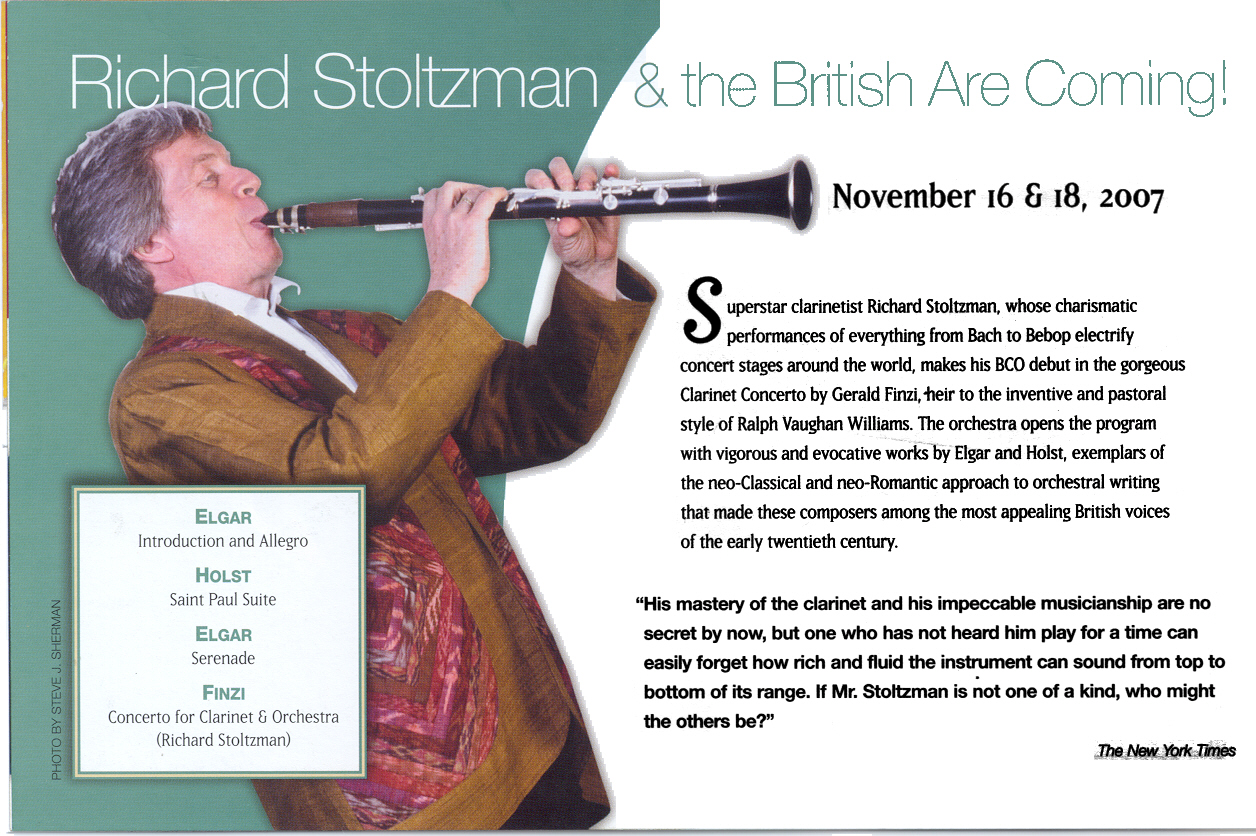 Richard Stoltzman & the British Are Coming!

November 16 & 18, 2007

Superstar clarinetist Richard Stoltzman, whose charismatic performances of everything from Bach to Bebop electrify concert stages around the world, makes his BCO debut in the gorgeous Clarinet Concerto by Gerald Finzi, heir to the inventive and pastoral style of Ralph Vaughan Williams. The orchestra opens the program with vigorous and evocative works by Elgar and Holst, exemplars of the neo-Classical and neo-Romantic approach to orchestral writing that made these composers among the most appealing British voices of the early twentieth century.

"His mastery of the clarinet and his impeccable musicianship are no secret by now, but one who has not heard him play for a time can easily forget how rich and fluid the instrument can sound from top to bottom of its range. If Mr. Stoltzman is not one of a kind, who might the others be?"

The New York Times

ELGAR
Introduction and Allegro

HOLST
Saint Paul Suite

ELGAR
Serenade

FINZI
Concerto for Clarinet & Orchestra
(Richard Stoltzman)

PHOTO BY STEVE J. SHERMAN